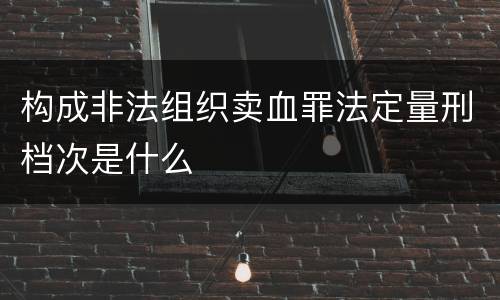 构成非法组织卖血罪法定量刑档次是什么